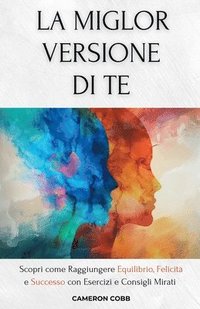 LA MIGLOR VERSIONE DI TE

Scopri come Raggiungere Equilibrio, Felicità e Successo con Esercizi e Consigli Mirati

CAMERON COBB